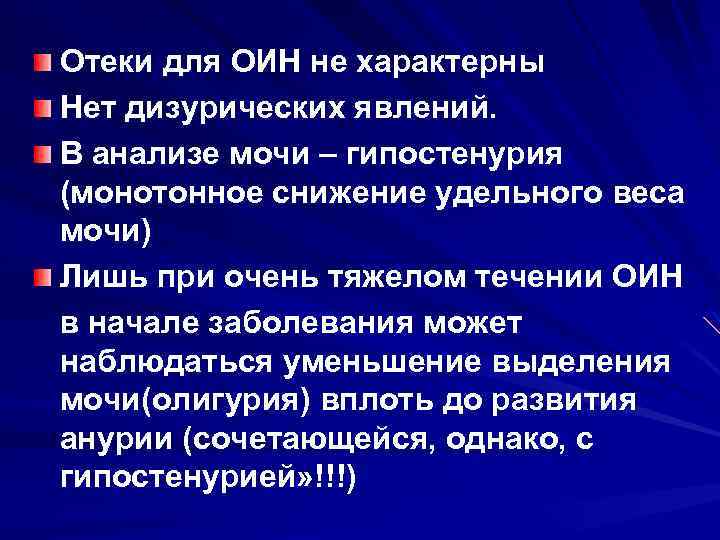 Отеки для ОИН не характерны

Нет дизурических явлений.

В анализе мочи – гипостенурия (монотонное снижение удельного веса мочи)

Лишь при очень тяжелом течении ОИН в начале заболевания может наблюдаться уменьшение выделения мочи(олигурия) вплоть до развития анурии (сочетающейся, однако, с гипостенурией»!!!)